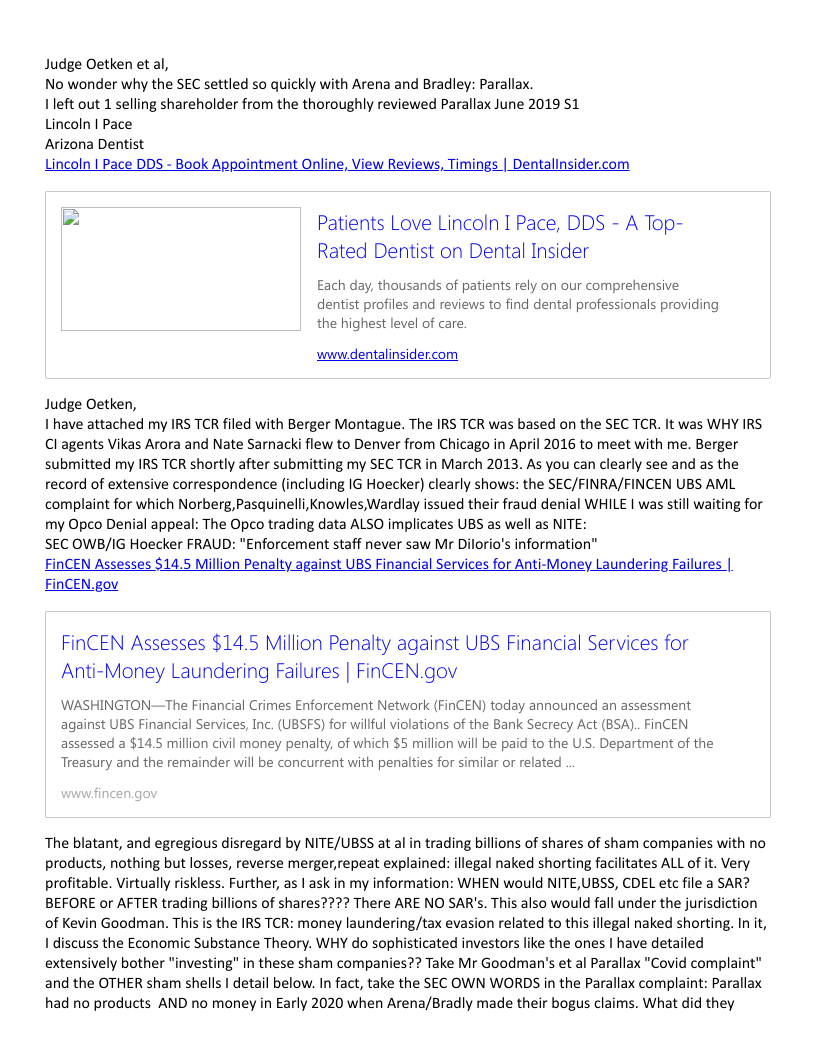 Judge Oetken et al,
No wonder why the SEC settled so quickly with Arena and Bradley: Parallax.
I left out 1 selling shareholder from the thoroughly reviewed Parallax June 2019 S1
Lincoln I Pace
Arizona Dentist
Lincoln I Pace DDS - Book Appointment Online, View Reviews, Timings | DentalInsider.com

Patients Love Lincoln I Pace, DDS - A Top-Rated Dentist on Dental Insider

Each day, thousands of patients rely on our comprehensive dentist profiles and reviews to find dental professionals providing the highest level of care.

www.dentalinsider.com

Judge Oetken,
I have attached my IRS TCR filed with Berger Montague. The IRS TCR was based on the SEC TCR. It was WHY IRS CI agents Vikas Arora and Nate Sarnacki flew to Denver from Chicago in April 2016 to meet with me. Berger submitted my IRS TCR shortly after submitting my SEC TCR in March 2013. As you can clearly see and as the record of extensive correspondence (including IG Hoecker) clearly shows: the SEC/FINRA/FINCEN UBS AML complaint for which Norberg,Pasquinelli,Knowles,Wardlay issued their fraud denial WHILE I was still waiting for my Opco Denial appeal: The Opco trading data ALSO implicates UBS as well as NITE:
SEC OWB/IG Hoecker FRAUD: "Enforcement staff never saw Mr DiIorio's information"
FinCEN Assesses $14.5 Million Penalty against UBS Financial Services for Anti-Money Laundering Failures | FinCEN.gov

FinCEN Assesses $14.5 Million Penalty against UBS Financial Services for Anti-Money Laundering Failures | FinCEN.gov

WASHINGTON—The Financial Crimes Enforcement Network (FinCEN) today announced an assessment against UBS Financial Services, Inc. (UBSFS) for willful violations of the Bank Secrecy Act (BSA).. FinCEN assessed a $14.5 million civil money penalty, of which $5 million will be paid to the U.S. Department of the Treasury and the remainder will be concurrent with penalties for similar or related ...

www.fincen.gov

The blatant, and egregious disregard by NITE/UBSS at al in trading billions of shares of sham companies with no products, nothing but losses, reverse merger,repeat explained: illegal naked shorting facilitates ALL of it. Very profitable. Virtually riskless. Further, as I ask in my information: WHEN would NITE,UBSS, CDEL etc file a SAR? BEFORE or AFTER trading billions of shares???? There ARE NO SAR's. This also would fall under the jurisdiction of Kevin Goodman. This is the IRS TCR: money laundering/tax evasion related to this illegal naked shorting. In it, I discuss the Economic Substance Theory. WHY do sophisticated investors like the ones I have detailed extensively bother "investing" in these sham companies?? Take Mr Goodman's et al Parallax "Covid complaint" and the OTHER sham shells I detail below. In fact, take the SEC OWN WORDS in the Parallax complaint: Parallax had no products AND no money in Early 2020 when Arena/Bradly made their bogus claims. What did they